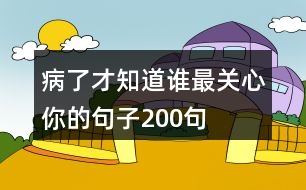 病了才知道谁最关心你的句子200句